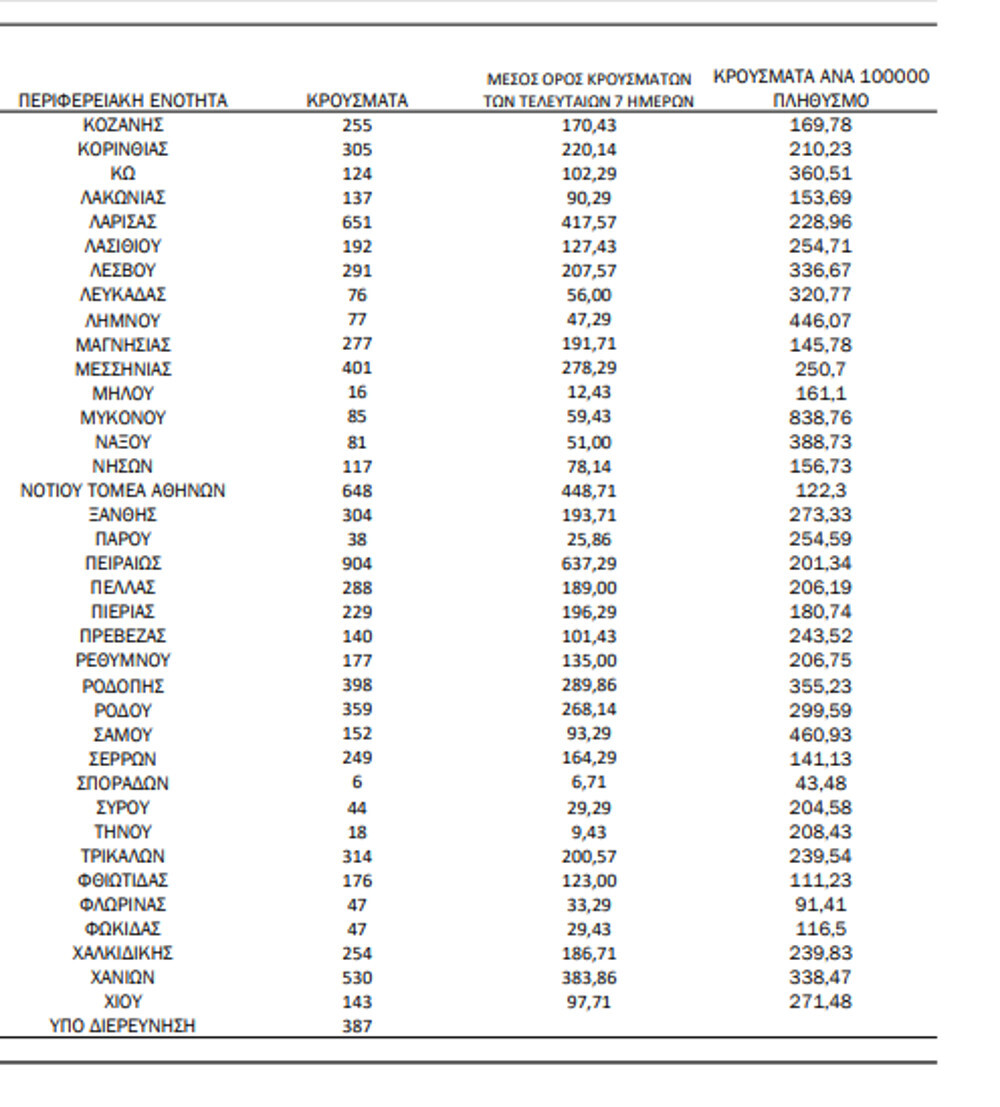 | ΠΕΡΙΦΕΡΕΙΑΚΗ ΕΝΟΤΗΤΑ | ΚΡΟΥΣΜΑΤΑ | ΜΕΣΟΣ ΟΡΟΣ ΚΡΟΥΣΜΑΤΩΝ ΤΩΝ ΤΕΛΕΥΤΑΙΩΝ 7 ΗΜΕΡΩΝ | ΚΡΟΥΣΜΑΤΑ ΑΝΑ 100000 ΠΛΗΘΥΣΜΟ |
|---|---|---|---|
| ΚΟΖΑΝΗΣ | 255 | 170,43 | 169,78 |
| ΚΟΡΙΝΘΙΑΣ | 305 | 220,14 | 210,23 |
| ΚΩ | 124 | 102,29 | 360,51 |
| ΛΑΚΩΝΙΑΣ | 137 | 90,29 | 153,69 |
| ΛΑΡΙΣΑΣ | 651 | 417,57 | 228,96 |
| ΛΑΣΙΘΙΟΥ | 192 | 127,43 | 254,71 |
| ΛΕΣΒΟΥ | 291 | 207,57 | 336,67 |
| ΛΕΥΚΑΔΑΣ | 76 | 56,00 | 320,77 |
| ΛΗΜΝΟΥ | 77 | 47,29 | 446,07 |
| ΜΑΓΝΗΣΙΑΣ | 277 | 191,71 | 145,78 |
| ΜΕΣΣΗΝΙΑΣ | 401 | 278,29 | 250,7 |
| ΜΗΛΟΥ | 16 | 12,43 | 161,1 |
| ΜΥΚΟΝΟΥ | 85 | 59,43 | 838,76 |
| ΝΑΞΟΥ | 81 | 51,00 | 388,73 |
| ΝΗΣΩΝ | 117 | 78,14 | 156,73 |
| ΝΟΤΙΟΥ ΤΟΜΕΑ ΑΘΗΝΩΝ | 648 | 448,71 | 122,3 |
| ΞΑΝΘΗΣ | 304 | 193,71 | 273,33 |
| ΠΑΡΟΥ | 38 | 25,86 | 254,59 |
| ΠΕΙΡΑΙΩΣ | 904 | 637,29 | 201,34 |
| ΠΕΛΛΑΣ | 288 | 189,00 | 206,19 |
| ΠΙΕΡΙΑΣ | 229 | 196,29 | 180,74 |
| ΠΡΕΒΕΖΑΣ | 140 | 101,43 | 243,52 |
| ΡΕΘΥΜΝΟΥ | 177 | 135,00 | 206,75 |
| ΡΟΔΟΠΗΣ | 398 | 289,86 | 355,23 |
| ΡΟΔΟΥ | 359 | 268,14 | 299,59 |
| ΣΑΜΟΥ | 152 | 93,29 | 460,93 |
| ΣΕΡΡΩΝ | 249 | 164,29 | 141,13 |
| ΣΠΟΡΑΔΩΝ | 6 | 6,71 | 43,48 |
| ΣΥΡΟΥ | 44 | 29,29 | 204,58 |
| ΤΗΝΟΥ | 18 | 9,43 | 208,43 |
| ΤΡΙΚΑΛΩΝ | 314 | 200,57 | 239,54 |
| ΦΘΙΩΤΙΔΑΣ | 176 | 123,00 | 111,23 |
| ΦΛΩΡΙΝΑΣ | 47 | 33,29 | 91,41 |
| ΦΩΚΙΔΑΣ | 47 | 29,43 | 116,5 |
| ΧΑΛΚΙΔΙΚΗΣ | 254 | 186,71 | 239,83 |
| ΧΑΝΙΩΝ | 530 | 383,86 | 338,47 |
| ΧΙΟΥ | 143 | 97,71 | 271,48 |
| ΥΠΟ ΔΙΕΡΕΥΝΗΣΗ | 387 | | |